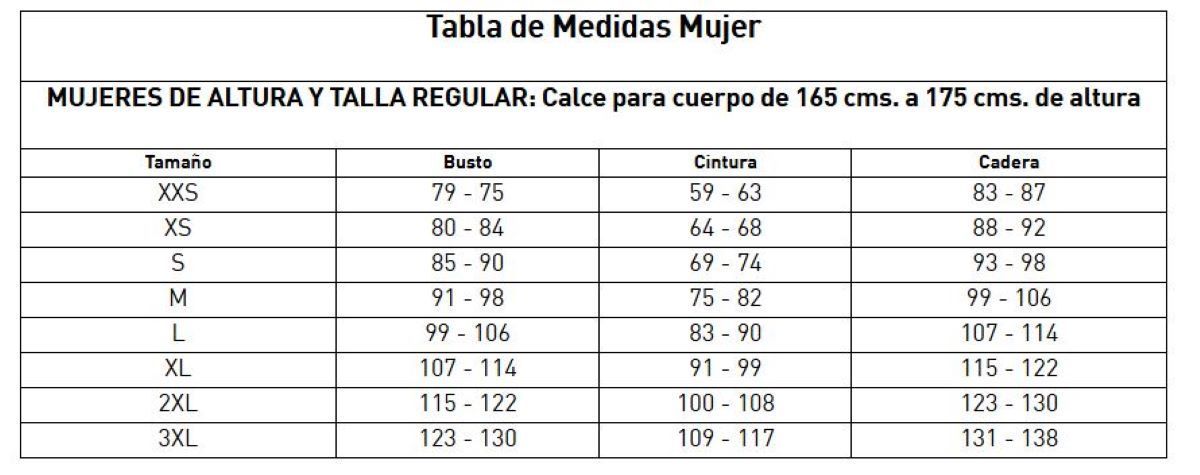 Tabla de Medidas Mujer

MUJERES DE ALTURA Y TALLA REGULAR: Calce para cuerpo de 165 cms. a 175 cms. de altura

| Tamaño | Busto | Cintura | Cadera |
|---|---|---|---|
| XXS | 79 - 75 | 59 - 63 | 83 - 87 |
| XS | 80 - 84 | 64 - 68 | 88 - 92 |
| S | 85 - 90 | 69 - 74 | 93 - 98 |
| M | 91 - 98 | 75 - 82 | 99 - 106 |
| L | 99 - 106 | 83 - 90 | 107 - 114 |
| XL | 107 - 114 | 91 - 99 | 115 - 122 |
| 2XL | 115 - 122 | 100 - 108 | 123 - 130 |
| 3XL | 123 - 130 | 109 - 117 | 131 - 138 |